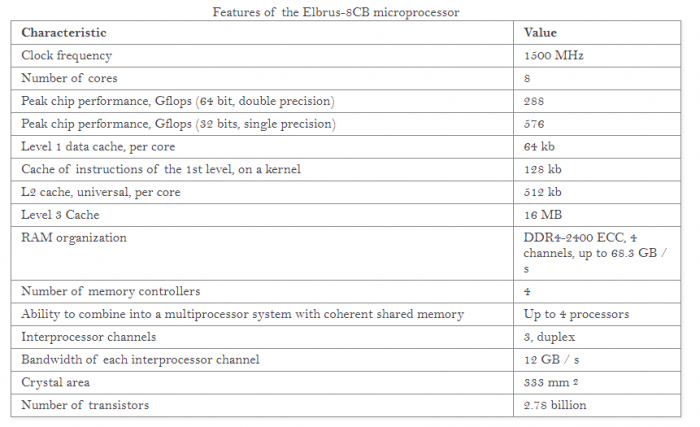 Features of the Elbrus-8CB microprocessor

| Characteristic | Value |
|---|---|
| Clock frequency | 1500 MHz |
| Number of cores | 8 |
| Peak chip performance, Gflops (64 bit, double precision) | 288 |
| Peak chip performance, Gflops (32 bits, single precision) | 576 |
| Level 1 data cache, per core | 64 kb |
| Cache of instructions of the 1st level, on a kernel | 128 kb |
| L2 cache, universal, per core | 512 kb |
| Level 3 Cache | 16 MB |
| RAM organization | DDR4-2400 ECC, 4 channels, up to 68.3 GB / s |
| Number of memory controllers | 4 |
| Ability to combine into a multiprocessor system with coherent shared memory | Up to 4 processors |
| Interprocessor channels | 3, duplex |
| Bandwidth of each interprocessor channel | 12 GB / s |
| Crystal area | 333 mm 2 |
| Number of transistors | 2.78 billion |